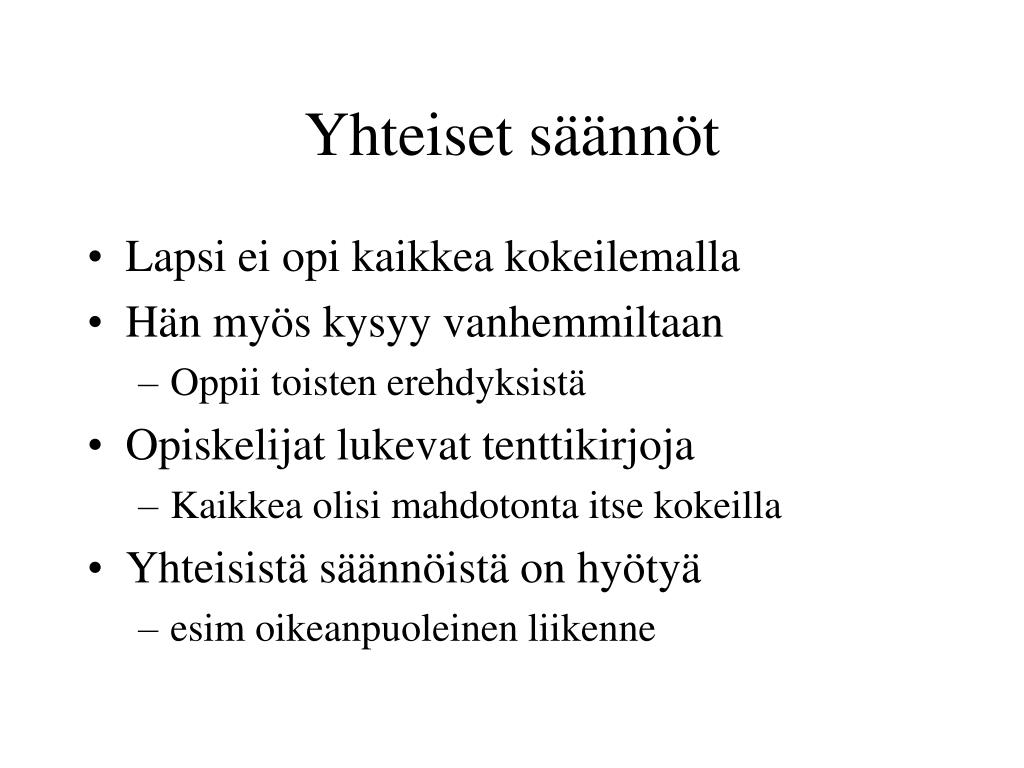 Yhteiset säännöt

• Lapsi ei opi kaikkea kokeilemalla
• Hän myös kysyy vanhemmiltaan
  – Oppii toisten erehdyksistä
• Opiskelijat lukevat tenttikirjoja
  – Kaikkea olisi mahdotonta itse kokeilla
• Yhteisistä säännöistä on hyötyä
  – esim oikeanpuoleinen liikenne